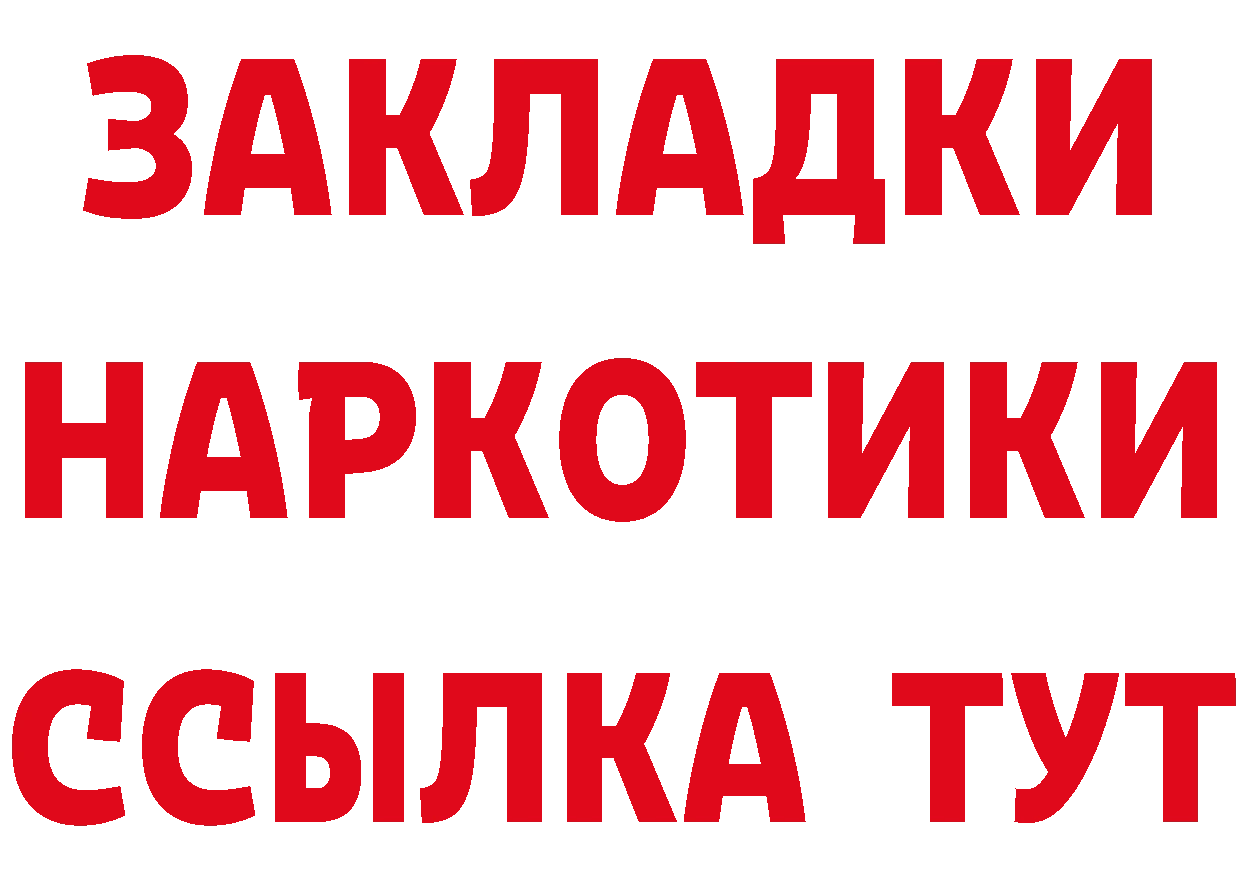 ЗАКЛАДКИ
НАРКОТИКИ
ССЫЛКА ТУТ